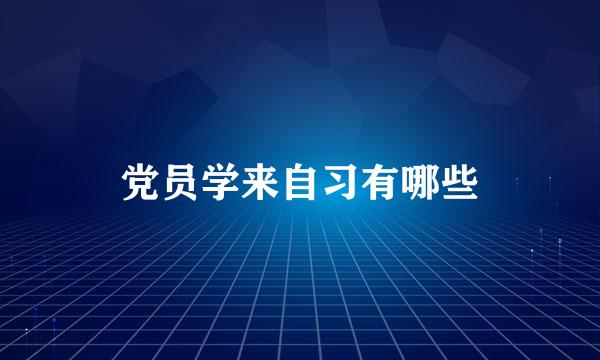 党员学来自习有哪些